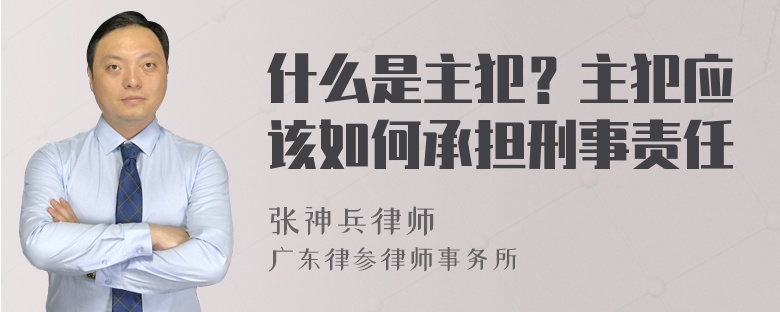 什么是主犯？主犯应该如何承担刑事责任

张神兵律师
广东律参律师事务所